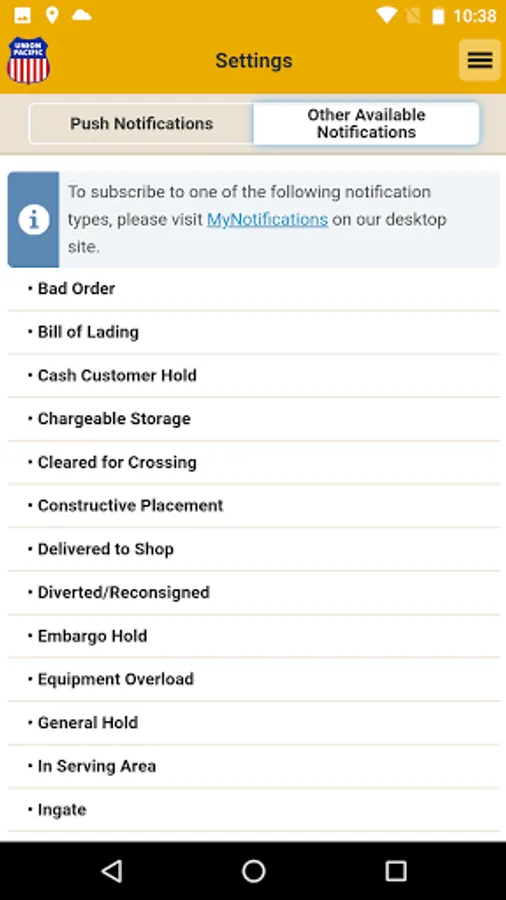 10:38

UNION PACIFIC

Settings

Push Notifications

Other Available Notifications

To subscribe to one of the following notification types, please visit MyNotifications on our desktop site.

• Bad Order
• Bill of Lading
• Cash Customer Hold
• Chargeable Storage
• Cleared for Crossing
• Constructive Placement
• Delivered to Shop
• Diverted/Reconsigned
• Embargo Hold
• Equipment Overload
• General Hold
• In Serving Area
• Ingate